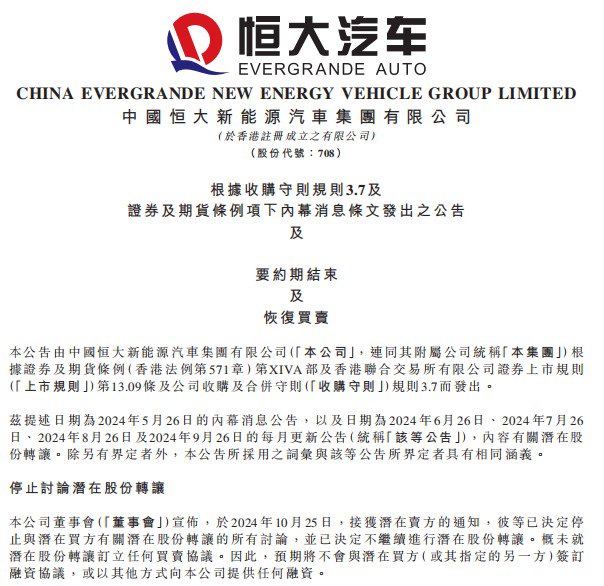 恒大汽车
EVERGRANDE AUTO

CHINA EVERGRANDE NEW ENERGY VEHICLE GROUP LIMITED
中國恒大新能源汽車集團有限公司
(於香港註冊成立之有限公司)
(股份代號：708)

根據收購守則規則3.7及
證券及期貨條例項下內幕消息條文發出之公告
及

要約期結束
及
恢復買賣

本公告由中國恒大新能源汽車集團有限公司(「本公司」，連同其附屬公司統稱「本集團」)根據證券及期貨條例(香港法例第571章)第XIVA部及香港聯合交易所有限公司證券上市規則(「上市規則」)第13.09條及公司收購及合併守則(「收購守則」)規則3.7而發出。

茲提述日期為2024年5月26日的內幕消息公告，以及日期為2024年6月26日、2024年7月26日、2024年8月26日及2024年9月26日的每月更新公告(統稱「該等公告」)，內容有關潛在股份轉讓。除另有界定者外，本公告所採用之詞彙與該等公告所界定者具有相同涵義。

停止討論潛在股份轉讓

本公司董事會(「董事會」)宣佈，於2024年10月25日，接獲潛在賣方的通知，彼等已決定停止與潛在買方有關潛在股份轉讓的所有討論，並已決定不繼續進行潛在股份轉讓。概未就潛在股份轉讓訂立任何買賣協議。因此，預期將不會與潛在買方(或其指定的另一方)簽訂融資協議，或以其他方式向本公司提供任何融資。